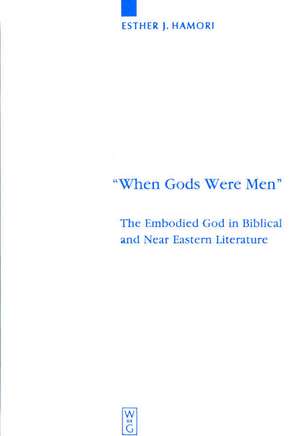 ESTHER J. HAMORI

"When Gods Were Men"

The Embodied God in Biblical and Near Eastern Literature

W
DE
G